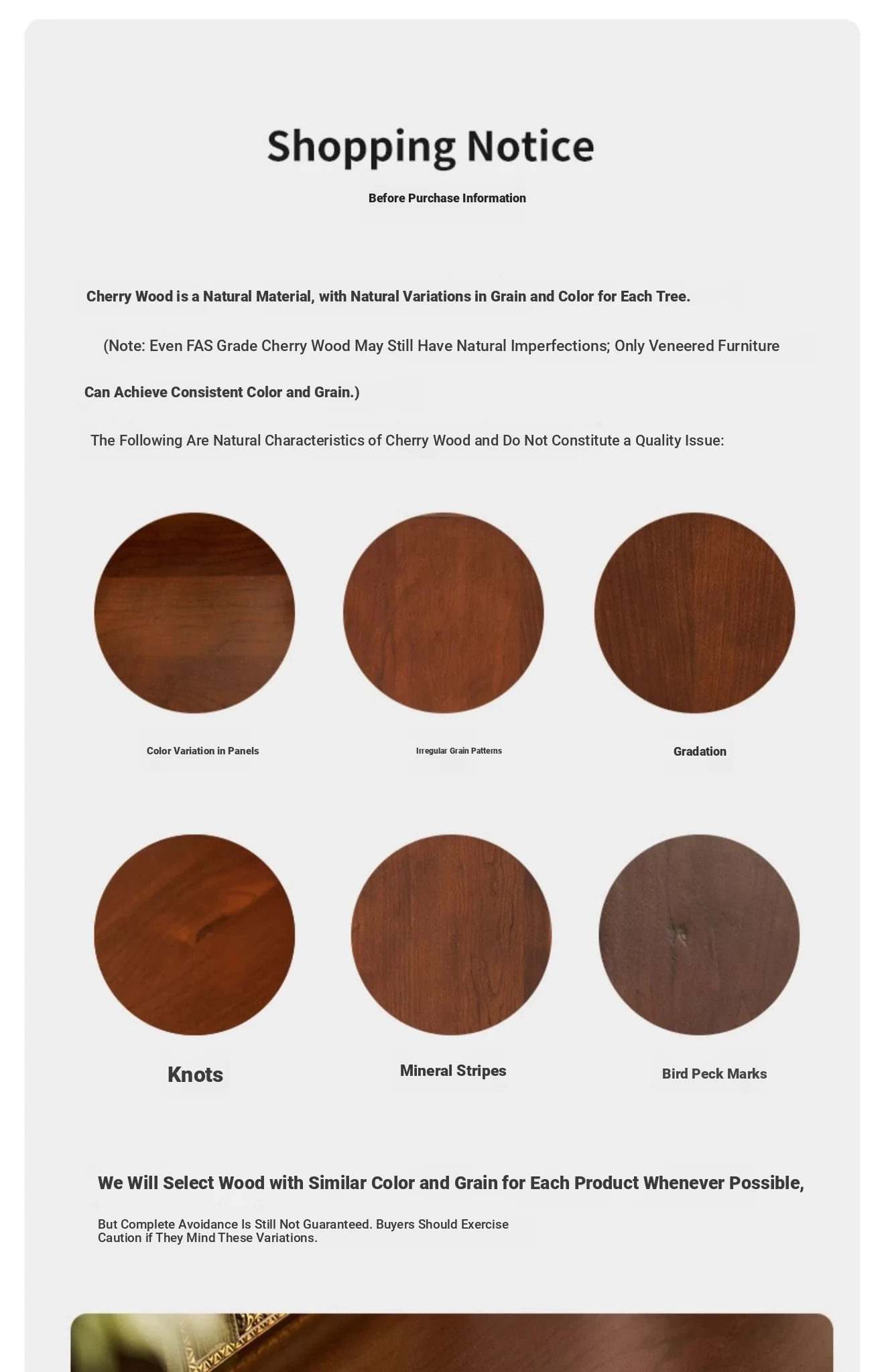 Shopping Notice

Before Purchase Information

Cherry Wood is a Natural Material, with Natural Variations in Grain and Color for Each Tree.

(Note: Even FAS Grade Cherry Wood May Still Have Natural Imperfections; Only Veneered Furniture

Can Achieve Consistent Color and Grain.)

The Following Are Natural Characteristics of Cherry Wood and Do Not Constitute a Quality Issue:

Color Variation in Panels

Irregular Grain Patterns

Gradation

Knots

Mineral Stripes

Bird Peck Marks

We Will Select Wood with Similar Color and Grain for Each Product Whenever Possible,

But Complete Avoidance Is Still Not Guaranteed. Buyers Should Exercise Caution if They Mind These Variations.